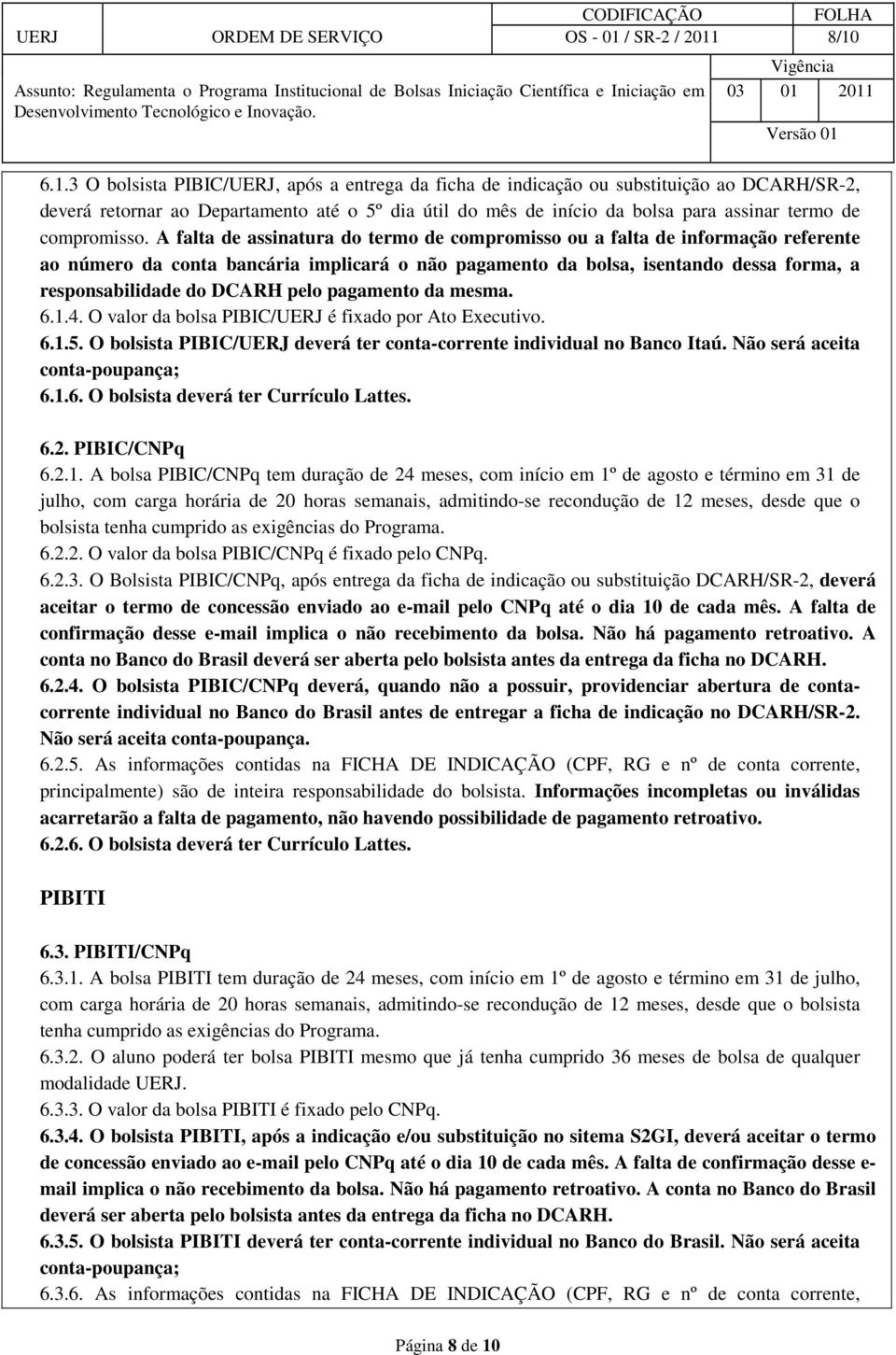 | UERJ | ORDEM DE SERVIÇO | CODIFICAÇÃO OS - 01 / SR-2 / 2011 | FOLHA 8/10 |
|---|---|---|---|
| Assunto: Regulamenta o Programa Institucional de Bolsas Iniciação Científica e Iniciação em Desenvolvimento Tecnológico e Inovação. | | | Vigência 03 01 2011 Versão 01 |

6.1.3 O bolsista PIBIC/UERJ, após a entrega da ficha de indicação ou substituição ao DCARH/SR-2, deverá retornar ao Departamento até o 5º dia útil do mês de início da bolsa para assinar termo de compromisso. A falta de assinatura do termo de compromisso ou a falta de informação referente ao número da conta bancária implicará o não pagamento da bolsa, isentando dessa forma, a responsabilidade do DCARH pelo pagamento da mesma.
6.1.4. O valor da bolsa PIBIC/UERJ é fixado por Ato Executivo.
6.1.5. O bolsista PIBIC/UERJ deverá ter conta-corrente individual no Banco Itaú. Não será aceita conta-poupança;
6.1.6. O bolsista deverá ter Currículo Lattes.

6.2. PIBIC/CNPq
6.2.1. A bolsa PIBIC/CNPq tem duração de 24 meses, com início em 1º de agosto e término em 31 de julho, com carga horária de 20 horas semanais, admitindo-se recondução de 12 meses, desde que o bolsista tenha cumprido as exigências do Programa.
6.2.2. O valor da bolsa PIBIC/CNPq é fixado pelo CNPq.
6.2.3. O Bolsista PIBIC/CNPq, após entrega da ficha de indicação ou substituição DCARH/SR-2, deverá aceitar o termo de concessão enviado ao e-mail pelo CNPq até o dia 10 de cada mês. A falta de confirmação desse e-mail implica o não recebimento da bolsa. Não há pagamento retroativo. A conta no Banco do Brasil deverá ser aberta pelo bolsista antes da entrega da ficha no DCARH.
6.2.4. O bolsista PIBIC/CNPq deverá, quando não a possuir, providenciar abertura de conta-corrente individual no Banco do Brasil antes de entregar a ficha de indicação no DCARH/SR-2. Não será aceita conta-poupança.
6.2.5. As informações contidas na FICHA DE INDICAÇÃO (CPF, RG e nº de conta corrente, principalmente) são de inteira responsabilidade do bolsista. Informações incompletas ou inválidas acarretarão a falta de pagamento, não havendo possibilidade de pagamento retroativo.
6.2.6. O bolsista deverá ter Currículo Lattes.

PIBITI

6.3. PIBITI/CNPq
6.3.1. A bolsa PIBITI tem duração de 24 meses, com início em 1º de agosto e término em 31 de julho, com carga horária de 20 horas semanais, admitindo-se recondução de 12 meses, desde que o bolsista tenha cumprido as exigências do Programa.
6.3.2. O aluno poderá ter bolsa PIBITI mesmo que já tenha cumprido 36 meses de bolsa de qualquer modalidade UERJ.
6.3.3. O valor da bolsa PIBITI é fixado pelo CNPq.
6.3.4. O bolsista PIBITI, após a indicação e/ou substituição no sitema S2GI, deverá aceitar o termo de concessão enviado ao e-mail pelo CNPq até o dia 10 de cada mês. A falta de confirmação desse e-mail implica o não recebimento da bolsa. Não há pagamento retroativo. A conta no Banco do Brasil deverá ser aberta pelo bolsista antes da entrega da ficha no DCARH.
6.3.5. O bolsista PIBITI deverá ter conta-corrente individual no Banco do Brasil. Não será aceita conta-poupança;
6.3.6. As informações contidas na FICHA DE INDICAÇÃO (CPF, RG e nº de conta corrente,

Página 8 de 10